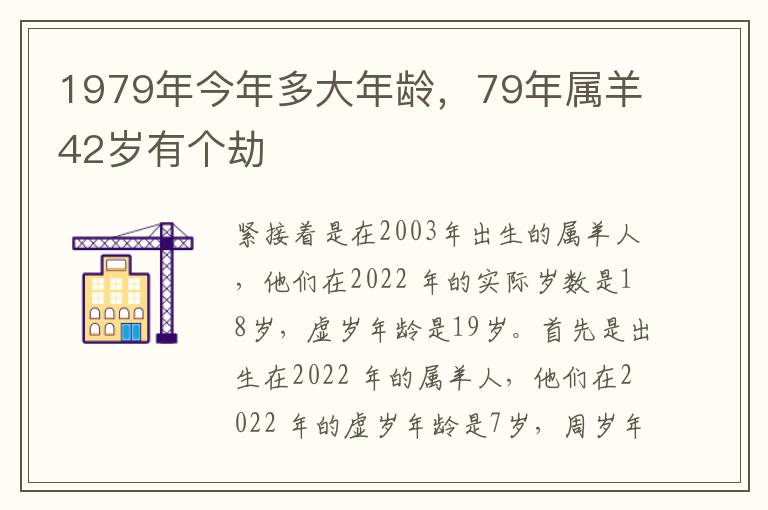 1979年今年多大年龄，79年属羊42岁有个劫

紧接着是在2003年出生的属羊人，他们在2022 年的实际岁数是18岁，虚岁年龄是19岁。首先是出生在2022 年的属羊人，他们在2022 年的虚岁年龄是7岁，周岁年